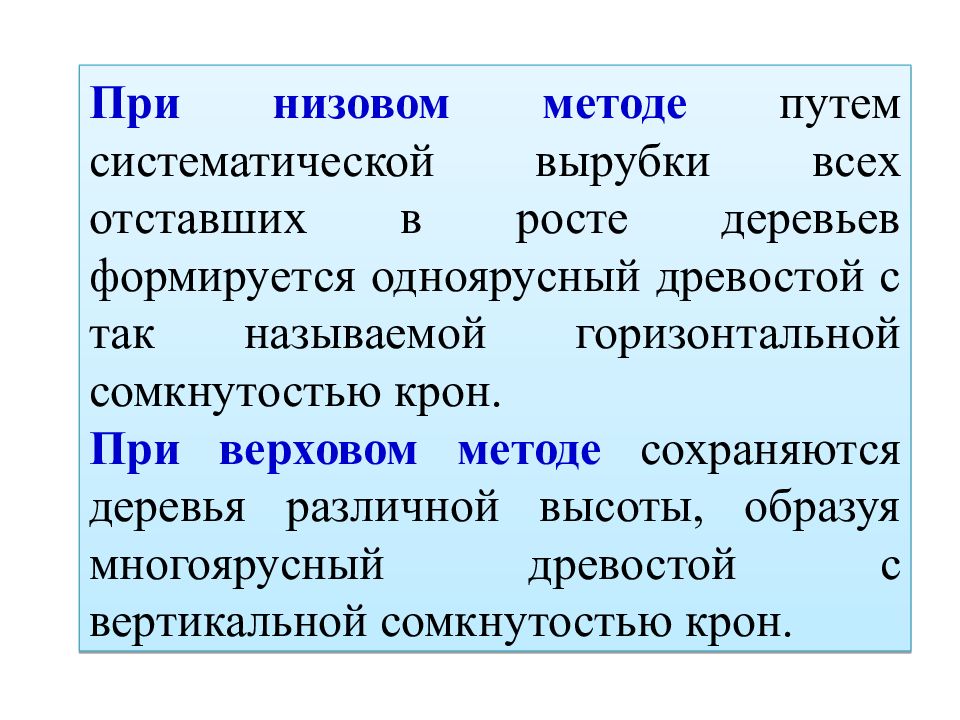 При низовом методе путем систематической вырубки всех отставших в росте деревьев формируется одноярусный древостой с так называемой горизонтальной сомкнутостью крон.

При верховом методе сохраняются деревья различной высоты, образуя многоярусный древостой с вертикальной сомкнутостью крон.